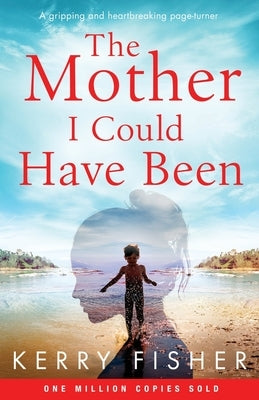 A gripping and heartbreaking page-turner

The Mother I Could Have Been

KERRY FISHER

ONE MILLION COPIES SOLD